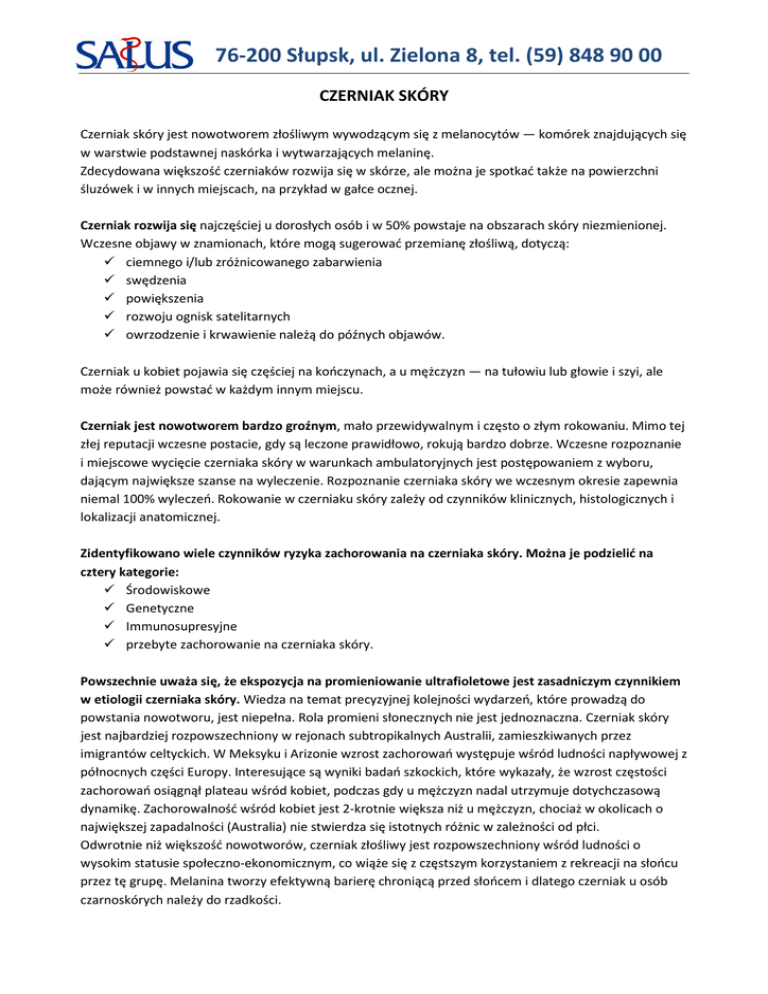 SALUS 76-200 Słupsk, ul. Zielona 8, tel. (59) 848 90 00

CZERNIAK SKÓRY

Czerniak skóry jest nowotworem złośliwym wywodzącym się z melanocytów — komórek znajdujących się w warstwie podstawnej naskórka i wytwarzających melaninę.
Zdecydowana większość czerniaków rozwija się w skórze, ale można je spotkać także na powierzchni śluzówek i w innych miejscach, na przykład w gałce ocznej.

Czerniak rozwija się najczęściej u dorosłych osób i w 50% powstaje na obszarach skóry niezmienionej. Wczesne objawy w znamionach, które mogą sugerować przemianę złośliwą, dotyczą:
✓ ciemnego i/lub zróżnicowanego zabarwienia
✓ swędzenia
✓ powiększenia
✓ rozwoju ognisk satelitarnych
✓ owrzodzenie i krwawienie należą do późnych objawów.

Czerniak u kobiet pojawia się częściej na kończynach, a u mężczyzn — na tułowiu lub głowie i szyi, ale może również powstać w każdym innym miejscu.

Czerniak jest nowotworem bardzo groźnym, mało przewidywalnym i często o złym rokowaniu. Mimo tej złej reputacji wczesne postacie, gdy są leczone prawidłowo, rokują bardzo dobrze. Wczesne rozpoznanie i miejscowe wycięcie czerniaka skóry w warunkach ambulatoryjnych jest postępowaniem z wyboru, dającym największe szanse na wyleczenie. Rozpoznanie czerniaka skóry we wczesnym okresie zapewnia niemal 100% wyleczeń. Rokowanie w czerniaku skóry zależy od czynników klinicznych, histologicznych i lokalizacji anatomicznej.

Zidentyfikowano wiele czynników ryzyka zachorowania na czerniaka skóry. Można je podzielić na cztery kategorie:
✓ Środowiskowe
✓ Genetyczne
✓ Immunosupresyjne
✓ przebyte zachorowanie na czerniaka skóry.

Powszechnie uważa się, że ekspozycja na promieniowanie ultrafioletowe jest zasadniczym czynnikiem w etiologii czerniaka skóry. Wiedza na temat precyzyjnej kolejności wydarzeń, które prowadzą do powstania nowotworu, jest niepełna. Rola promieni słonecznych nie jest jednoznaczna. Czerniak skóry jest najbardziej rozpowszechniony w rejonach subtropikalnych Australii, zamieszkiwanych przez imigrantów celtyckich. W Meksyku i Arizonie wzrost zachorowań występuje wśród ludności napływowej z północnych części Europy. Interesujące są wyniki badań szkockich, które wykazały, że wzrost częstości zachorowań osiągnął plateau wśród kobiet, podczas gdy u mężczyzn nadal utrzymuje dotychczasową dynamikę. Zachorowalność wśród kobiet jest 2-krotnie większa niż u mężczyzn, chociaż w okolicach o największej zapadalności (Australia) nie stwierdza się istotnych różnic w zależności od płci.
Odwrotnie niż większość nowotworów, czerniak złośliwy jest rozpowszechniony wśród ludności o wysokim statusie społeczno-ekonomicznym, co wiąże się z częstszym korzystaniem z rekreacji na słońcu przez tę grupę. Melanina tworzy efektywną barierę chroniącą przed słońcem i dlatego czerniak u osób czarnoskórych należy do rzadkości.